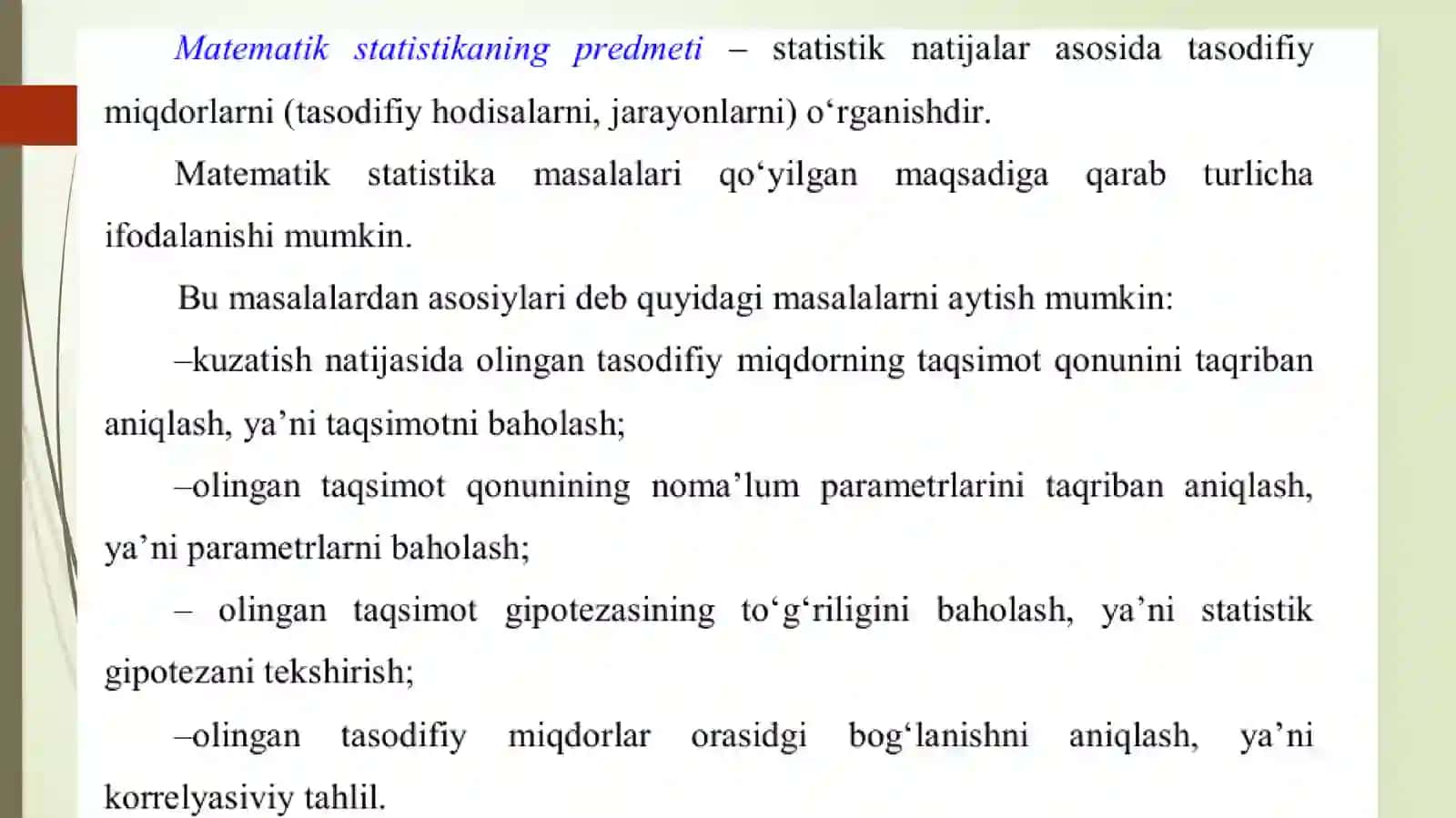 Matematik statistikaning predmeti – statistik natijalar asosida tasodifiy miqdorlarni (tasodifiy hodisalarni, jarayonlarni) o‘rganishdir.

Matematik statistika masalalari qo‘yilgan maqsadiga qarab turlicha ifodalanishi mumkin.

Bu masalalardan asosiylari deb quyidagi masalalarni aytish mumkin:

–kuzatish natijasida olingan tasodifiy miqdorning taqsimot qonunini taqriban aniqlash, ya’ni taqsimotni baholash;

–olingan taqsimot qonunining noma’lum parametrlarini taqriban aniqlash, ya’ni parametrlarni baholash;

– olingan taqsimot gipotezasining to‘g‘riligini baholash, ya’ni statistik gipotezani tekshirish;

–olingan tasodifiy miqdorlar orasidgi bog‘lanishni aniqlash, ya’ni korrelyasiviy tahlil.